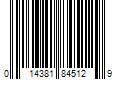 0 14381 84512 9